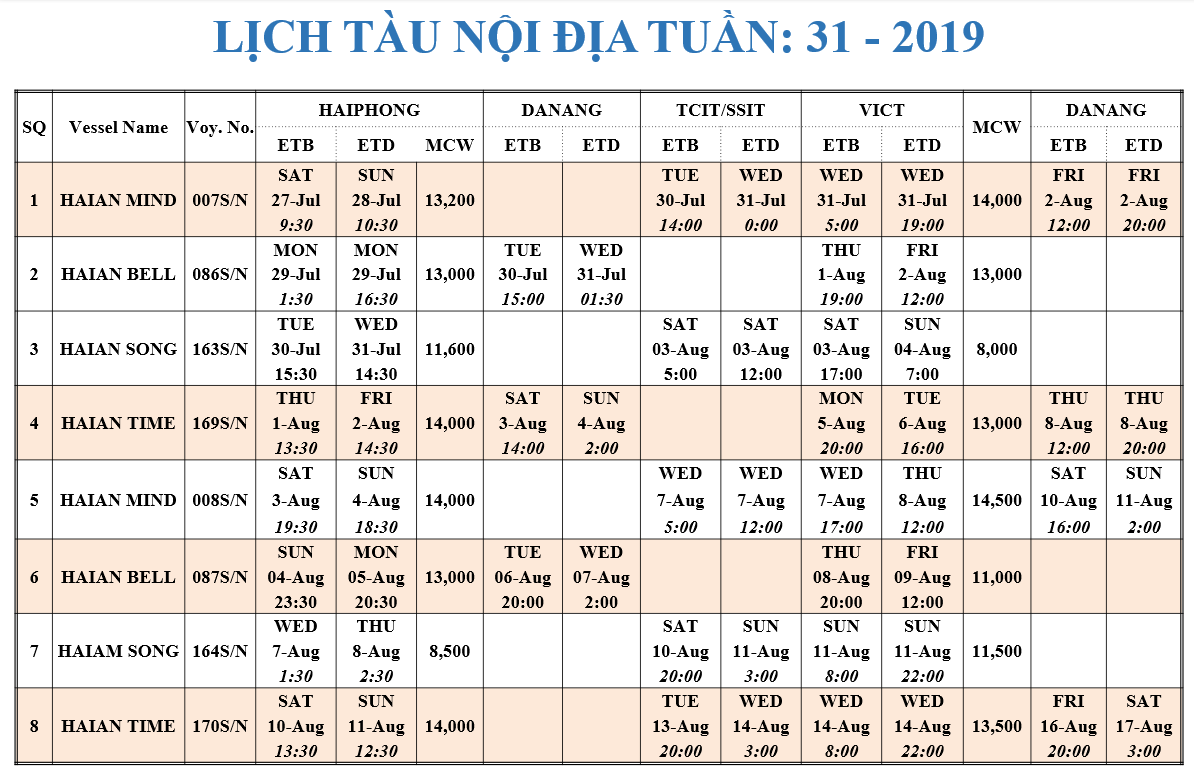 LỊCH TÀU NỘI ĐỊA TUẦN: 31 - 2019

| SQ | Vessel Name | Voy. No. | HAIPHONG ETB | HAIPHONG ETD | HAIPHONG MCW | DANANG ETB | DANANG ETD | TCIT/SSIT ETB | TCIT/SSIT ETD | VICT ETB | VICT ETD | MCW | DANANG ETB | DANANG ETD |
|---|---|---|---|---|---|---|---|---|---|---|---|---|---|---|
| 1 | HAIAN MIND | 007S/N | SAT 27-Jul 9:30 | SUN 28-Jul 10:30 | 13,200 | | | TUE 30-Jul 14:00 | WED 31-Jul 0:00 | WED 31-Jul 5:00 | WED 31-Jul 19:00 | 14,000 | FRI 2-Aug 12:00 | FRI 2-Aug 20:00 |
| 2 | HAIAN BELL | 086S/N | MON 29-Jul 1:30 | MON 29-Jul 16:30 | 13,000 | TUE 30-Jul 15:00 | WED 31-Jul 01:30 | | | THU 1-Aug 19:00 | FRI 2-Aug 12:00 | 13,000 | | |
| 3 | HAIAN SONG | 163S/N | TUE 30-Jul 15:30 | WED 31-Jul 14:30 | 11,600 | | | SAT 03-Aug 5:00 | SAT 03-Aug 12:00 | SAT 03-Aug 17:00 | SUN 04-Aug 7:00 | 8,000 | | |
| 4 | HAIAN TIME | 169S/N | THU 1-Aug 13:30 | FRI 2-Aug 14:30 | 14,000 | SAT 3-Aug 14:00 | SUN 4-Aug 2:00 | | | MON 5-Aug 20:00 | TUE 6-Aug 16:00 | 13,000 | THU 8-Aug 12:00 | THU 8-Aug 20:00 |
| 5 | HAIAN MIND | 008S/N | SAT 3-Aug 19:30 | SUN 4-Aug 18:30 | 14,000 | | | WED 7-Aug 5:00 | WED 7-Aug 12:00 | WED 7-Aug 17:00 | THU 8-Aug 12:00 | 14,500 | SAT 10-Aug 16:00 | SUN 11-Aug 2:00 |
| 6 | HAIAN BELL | 087S/N | SUN 04-Aug 23:30 | MON 05-Aug 20:30 | 13,000 | TUE 06-Aug 20:00 | WED 07-Aug 2:00 | | | THU 08-Aug 20:00 | FRI 09-Aug 12:00 | 11,000 | | |
| 7 | HAIAM SONG | 164S/N | WED 7-Aug 1:30 | THU 8-Aug 2:30 | 8,500 | | | SAT 10-Aug 20:00 | SUN 11-Aug 3:00 | SUN 11-Aug 8:00 | SUN 11-Aug 22:00 | 11,500 | | |
| 8 | HAIAN TIME | 170S/N | SAT 10-Aug 13:30 | SUN 11-Aug 12:30 | 14,000 | | | TUE 13-Aug 20:00 | WED 14-Aug 3:00 | WED 14-Aug 8:00 | WED 14-Aug 22:00 | 13,500 | FRI 16-Aug 20:00 | SAT 17-Aug 3:00 |